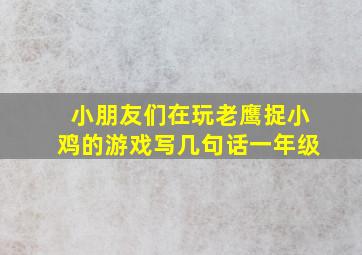 小朋友们在玩老鹰捉小鸡的游戏写几句话一年级